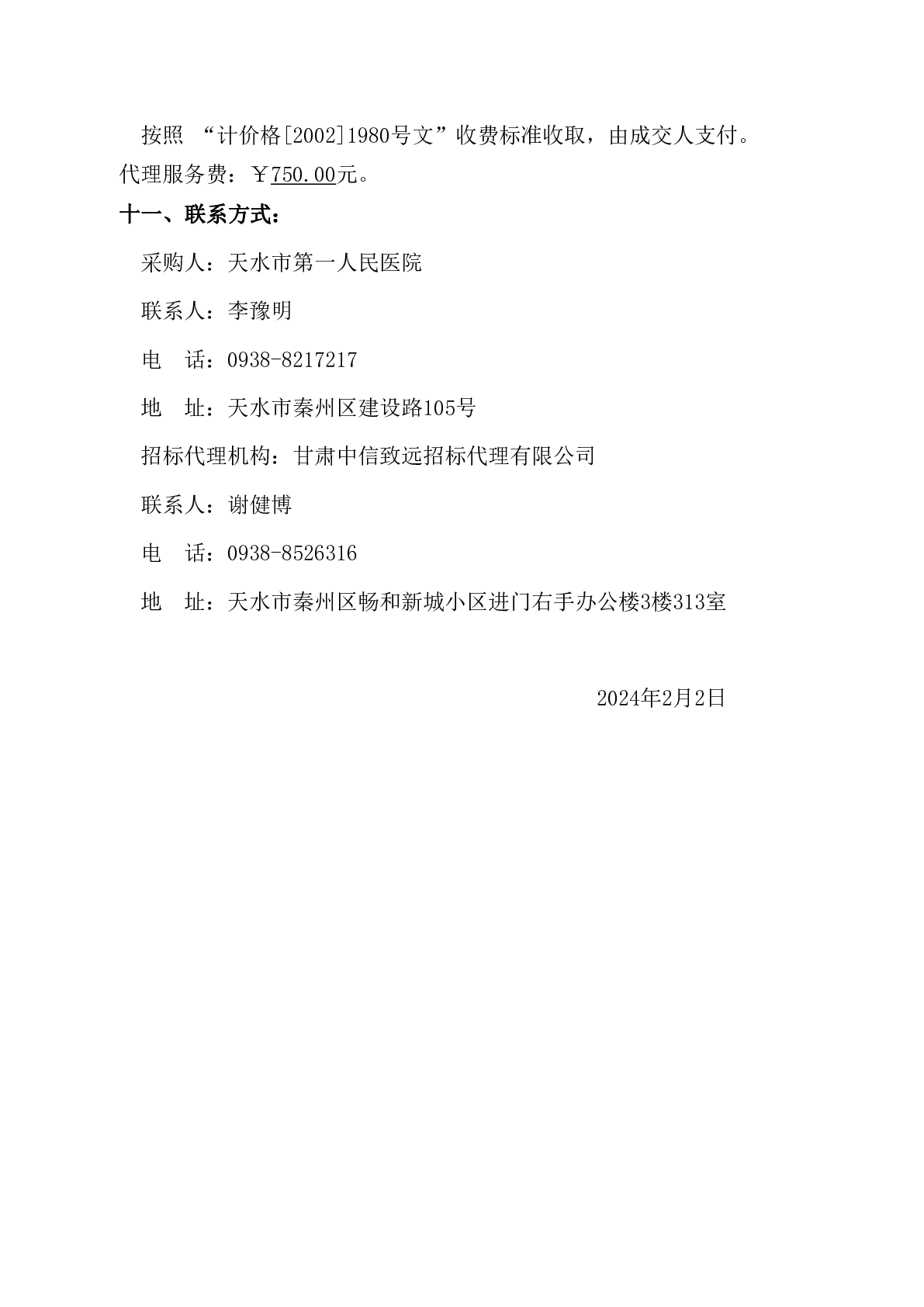 按照“计价格[2002]1980号文”收费标准收取，由成交人支付。代理服务费：￥750.00元。

十一、联系方式：

采购人：天水市第一人民医院

联系人：李豫明

电 话：0938-8217217

地 址：天水市秦州区建设路105号

招标代理机构：甘肃中信致远招标代理有限公司

联系人：谢健博

电 话：0938-8526316

地 址：天水市秦州区畅和新城小区进门右手办公楼3楼313室

2024年2月2日